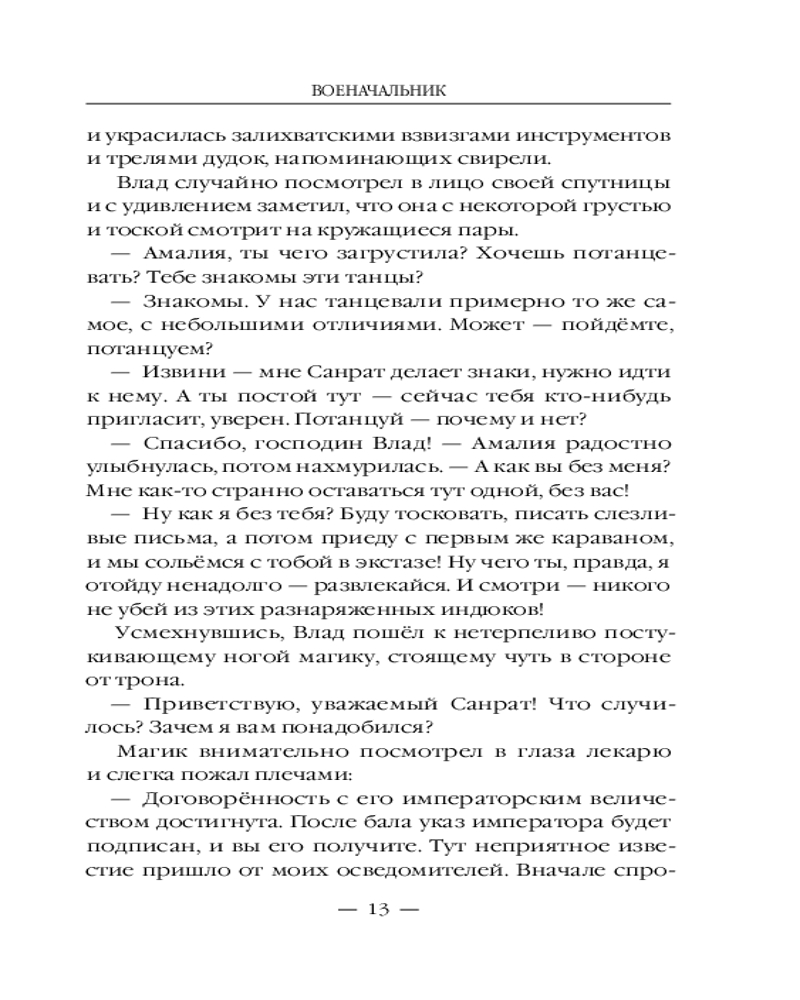 ВОЕНАЧАЛЬНИК

и украсилась залихватскими взвизгами инструментов и трелями дудок, напоминающих свирели.

Влад случайно посмотрел в лицо своей спутницы и с удивлением заметил, что она с некоторой грустью и тоской смотрит на кружащиеся пары.

— Амалия, ты чего загрустила? Хочешь потанцевать? Тебе знакомы эти танцы?

— Знакомы. У нас танцевали примерно то же самое, с небольшими отличиями. Может — пойдёмте, потанцуем?

— Извини — мне Санрат делает знаки, нужно идти к нему. А ты постой тут — сейчас тебя кто-нибудь пригласит, уверен. Потанцуй — почему и нет?

— Спасибо, господин Влад! — Амалия радостно улыбнулась, потом нахмурилась. — А как вы без меня? Мне как-то странно оставаться тут одной, без вас!

— Ну как я без тебя? Буду тосковать, писать слезливые письма, а потом приеду с первым же караваном, и мы сольёмся с тобой в экстазе! Ну чего ты, правда, я отойду ненадолго — развлекайся. И смотри — никого не убей из этих разнаряженных индюков!

Усмехнувшись, Влад пошёл к нетерпеливо постукивающему ногой магику, стоящему чуть в стороне от трона.

— Приветствую, уважаемый Санрат! Что случилось? Зачем я вам понадобился?

Магик внимательно посмотрел в глаза лекарю и слегка пожал плечами:

— Договорённость с его императорским величеством достигнута. После бала указ императора будет подписан, и вы его получите. Тут неприятное известие пришло от моих осведомителей. Вначале спро-

— 13 —